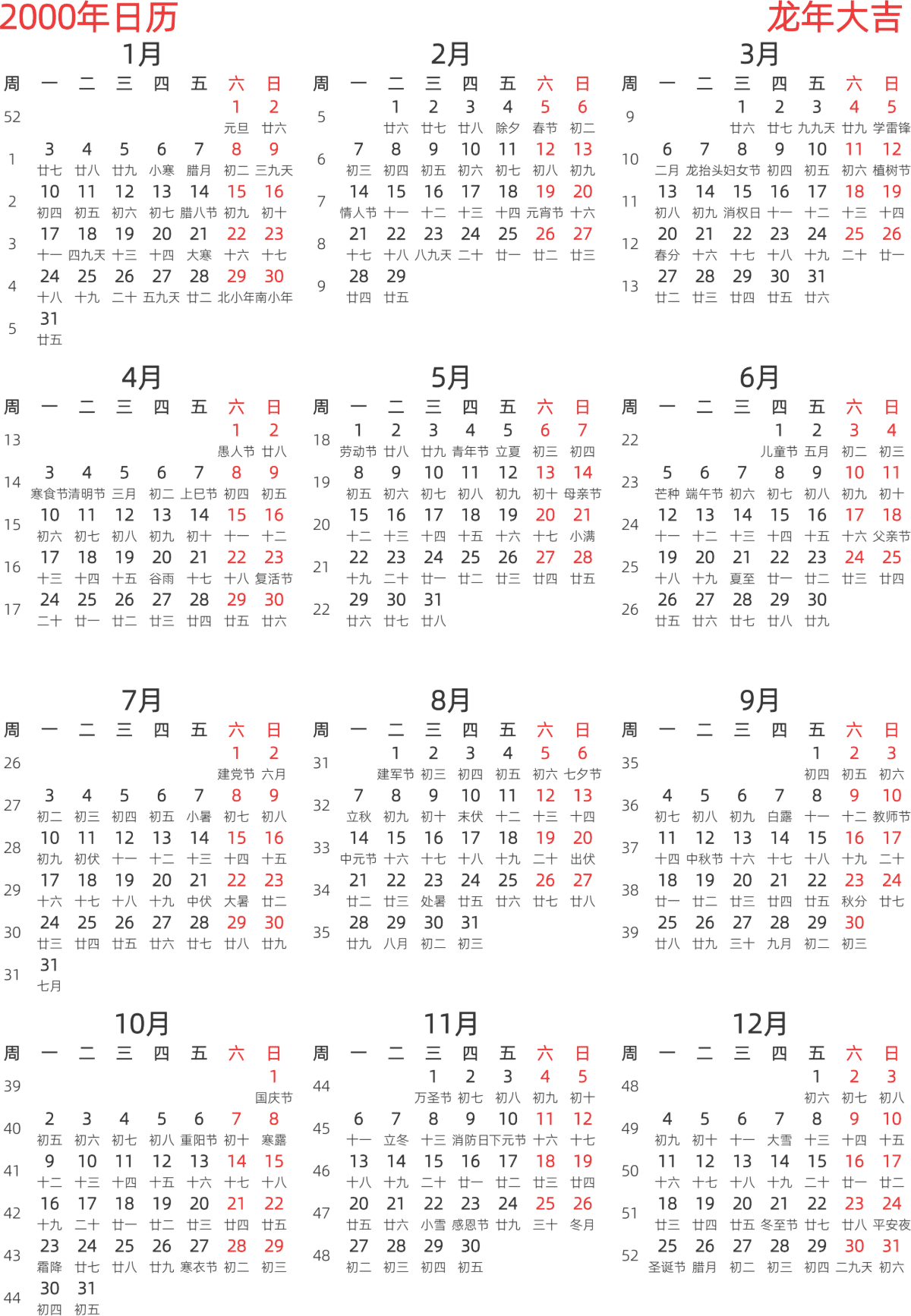 2000年日历

龙年大吉

1月

| 周 | 一 | 二 | 三 | 四 | 五 | 六 | 日 |
|---|---|---|---|---|---|---|---|
| 52 |  |  |  |  |  | 1 元旦 | 2 廿六 |
| 1 | 3 廿七 | 4 廿八 | 5 廿九 | 6 小寒 | 7 腊月 | 8 初二 | 9 三九天 |
| 2 | 10 初四 | 11 初五 | 12 初六 | 13 初七 | 14 腊八节 | 15 初九 | 16 初十 |
| 3 | 17 十一 | 18 四九天 | 19 十三 | 20 十四 | 21 大寒 | 22 十六 | 23 十七 |
| 4 | 24 十八 | 25 十九 | 26 二十 | 27 五九天 | 28 廿二 | 29 北小年 | 30 南小年 |
| 5 | 31 廿五 |  |  |  |  |  |  |

2月

| 周 | 一 | 二 | 三 | 四 | 五 | 六 | 日 |
|---|---|---|---|---|---|---|---|
| 5 |  | 1 廿六 | 2 廿七 | 3 廿八 | 4 除夕 | 5 春节 | 6 初二 |
| 6 | 7 初三 | 8 初四 | 9 初五 | 10 初六 | 11 初七 | 12 初八 | 13 初九 |
| 7 | 14 情人节 | 15 十一 | 16 十二 | 17 十三 | 18 十四 | 19 元宵节 | 20 十六 |
| 8 | 21 十七 | 22 十八 | 23 八九天 | 24 二十 | 25 廿一 | 26 廿二 | 27 廿三 |
| 9 | 28 廿四 | 29 廿五 |  |  |  |  |  |

3月

| 周 | 一 | 二 | 三 | 四 | 五 | 六 | 日 |
|---|---|---|---|---|---|---|---|
| 9 |  |  | 1 廿六 | 2 廿七 | 3 九九天 | 4 廿九 | 5 学雷锋 |
| 10 | 6 二月 | 7 龙抬头 | 8 妇女节 | 9 初四 | 10 初五 | 11 初六 | 12 植树节 |
| 11 | 13 初八 | 14 初九 | 15 消权日 | 16 十一 | 17 十二 | 18 十三 | 19 十四 |
| 12 | 20 春分 | 21 十六 | 22 十七 | 23 十八 | 24 十九 | 25 二十 | 26 廿一 |
| 13 | 27 廿二 | 28 廿三 | 29 廿四 | 30 廿五 | 31 廿六 |  |  |

4月

| 周 | 一 | 二 | 三 | 四 | 五 | 六 | 日 |
|---|---|---|---|---|---|---|---|
| 13 |  |  |  |  |  | 1 愚人节 | 2 廿八 |
| 14 | 3 寒食节 | 4 清明节 | 5 三月 | 6 初二 | 7 上巳节 | 8 初四 | 9 初五 |
| 15 | 10 初六 | 11 初七 | 12 初八 | 13 初九 | 14 初十 | 15 十一 | 16 十二 |
| 16 | 17 十三 | 18 十四 | 19 十五 | 20 谷雨 | 21 十七 | 22 十八 | 23 复活节 |
| 17 | 24 二十 | 25 廿一 | 26 廿二 | 27 廿三 | 28 廿四 | 29 廿五 | 30 廿六 |

5月

| 周 | 一 | 二 | 三 | 四 | 五 | 六 | 日 |
|---|---|---|---|---|---|---|---|
| 18 | 1 劳动节 | 2 廿八 | 3 廿九 | 4 青年节 | 5 立夏 | 6 初三 | 7 初四 |
| 19 | 8 初五 | 9 初六 | 10 初七 | 11 初八 | 12 初九 | 13 初十 | 14 母亲节 |
| 20 | 15 十二 | 16 十三 | 17 十四 | 18 十五 | 19 十六 | 20 十七 | 21 小满 |
| 21 | 22 十九 | 23 二十 | 24 廿一 | 25 廿二 | 26 廿三 | 27 廿四 | 28 廿五 |
| 22 | 29 廿六 | 30 廿七 | 31 廿八 |  |  |  |  |

6月

| 周 | 一 | 二 | 三 | 四 | 五 | 六 | 日 |
|---|---|---|---|---|---|---|---|
| 22 |  |  |  | 1 儿童节 | 2 五月 | 3 初二 | 4 初三 |
| 23 | 5 芒种 | 6 端午节 | 7 初六 | 8 初七 | 9 初八 | 10 初九 | 11 初十 |
| 24 | 12 十一 | 13 十二 | 14 十三 | 15 十四 | 16 十五 | 17 十六 | 18 父亲节 |
| 25 | 19 十八 | 20 十九 | 21 夏至 | 22 廿一 | 23 廿二 | 24 廿三 | 25 廿四 |
| 26 | 26 廿五 | 27 廿六 | 28 廿七 | 29 廿八 | 30 廿九 |  |  |

7月

| 周 | 一 | 二 | 三 | 四 | 五 | 六 | 日 |
|---|---|---|---|---|---|---|---|
| 26 |  |  |  |  |  | 1 建党节 | 2 六月 |
| 27 | 3 初二 | 4 初三 | 5 初四 | 6 初五 | 7 小暑 | 8 初七 | 9 初八 |
| 28 | 10 初九 | 11 初伏 | 12 十一 | 13 十二 | 14 十三 | 15 十四 | 16 十五 |
| 29 | 17 十六 | 18 十七 | 19 十八 | 20 十九 | 21 中伏 | 22 大暑 | 23 廿二 |
| 30 | 24 廿三 | 25 廿四 | 26 廿五 | 27 廿六 | 28 廿七 | 29 廿八 | 30 廿九 |
| 31 | 31 七月 |  |  |  |  |  |  |

8月

| 周 | 一 | 二 | 三 | 四 | 五 | 六 | 日 |
|---|---|---|---|---|---|---|---|
| 31 |  | 1 建军节 | 2 初三 | 3 初四 | 4 初五 | 5 初六 | 6 七夕节 |
| 32 | 7 立秋 | 8 初九 | 9 初十 | 10 末伏 | 11 十二 | 12 十三 | 13 十四 |
| 33 | 14 中元节 | 15 十六 | 16 十七 | 17 十八 | 18 十九 | 19 二十 | 20 出伏 |
| 34 | 21 廿二 | 22 廿三 | 23 处暑 | 24 廿五 | 25 廿六 | 26 廿七 | 27 廿八 |
| 35 | 28 廿九 | 29 八月 | 30 初二 | 31 初三 |  |  |  |

9月

| 周 | 一 | 二 | 三 | 四 | 五 | 六 | 日 |
|---|---|---|---|---|---|---|---|
| 35 |  |  |  |  | 1 初四 | 2 初五 | 3 初六 |
| 36 | 4 初七 | 5 初八 | 6 初九 | 7 白露 | 8 十一 | 9 十二 | 10 教师节 |
| 37 | 11 十四 | 12 中秋节 | 13 十六 | 14 十七 | 15 十八 | 16 十九 | 17 二十 |
| 38 | 18 廿一 | 19 廿二 | 20 廿三 | 21 廿四 | 22 廿五 | 23 秋分 | 24 廿七 |
| 39 | 25 廿八 | 26 廿九 | 27 三十 | 28 九月 | 29 初二 | 30 初三 |  |

10月

| 周 | 一 | 二 | 三 | 四 | 五 | 六 | 日 |
|---|---|---|---|---|---|---|---|
| 39 |  |  |  |  |  |  | 1 国庆节 |
| 40 | 2 初五 | 3 初六 | 4 初七 | 5 初八 | 6 重阳节 | 7 初十 | 8 寒露 |
| 41 | 9 十二 | 10 十三 | 11 十四 | 12 十五 | 13 十六 | 14 十七 | 15 十八 |
| 42 | 16 十九 | 17 二十 | 18 廿一 | 19 廿二 | 20 廿三 | 21 廿四 | 22 廿五 |
| 43 | 23 霜降 | 24 廿七 | 25 廿八 | 26 廿九 | 27 寒衣节 | 28 初二 | 29 初三 |
| 44 | 30 初四 | 31 初五 |  |  |  |  |  |

11月

| 周 | 一 | 二 | 三 | 四 | 五 | 六 | 日 |
|---|---|---|---|---|---|---|---|
| 44 |  |  | 1 万圣节 | 2 初七 | 3 初八 | 4 初九 | 5 初十 |
| 45 | 6 十一 | 7 立冬 | 8 十三 | 9 消防日 | 10 下元节 | 11 十六 | 12 十七 |
| 46 | 13 十八 | 14 十九 | 15 二十 | 16 廿一 | 17 廿二 | 18 廿三 | 19 廿四 |
| 47 | 20 廿五 | 21 廿六 | 22 小雪 | 23 感恩节 | 24 廿九 | 25 三十 | 26 冬月 |
| 48 | 27 初二 | 28 初三 | 29 初四 | 30 初五 |  |  |  |

12月

| 周 | 一 | 二 | 三 | 四 | 五 | 六 | 日 |
|---|---|---|---|---|---|---|---|
| 48 |  |  |  |  | 1 初六 | 2 初七 | 3 初八 |
| 49 | 4 初九 | 5 初十 | 6 十一 | 7 大雪 | 8 十三 | 9 十四 | 10 十五 |
| 50 | 11 十六 | 12 十七 | 13 十八 | 14 十九 | 15 二十 | 16 廿一 | 17 廿二 |
| 51 | 18 廿三 | 19 廿四 | 20 廿五 | 21 冬至节 | 22 廿七 | 23 廿八 | 24 平安夜 |
| 52 | 25 圣诞节 | 26 腊月 | 27 初二 | 28 初三 | 29 初四 | 30 二九天 | 31 初六 |